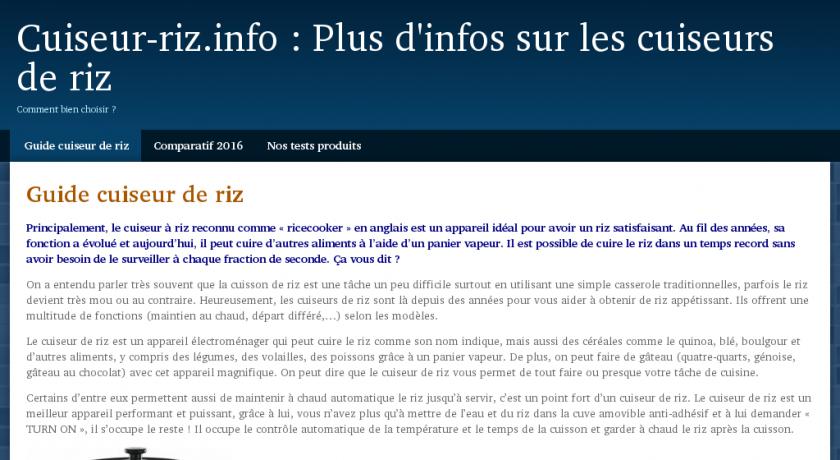 Cuiseur-riz.info : Plus d'infos sur les cuiseurs de riz

Comment bien choisir ?

Guide cuiseur de riz

Comparatif 2016

Nos tests produits

Guide cuiseur de riz

Principalement, le cuiseur à riz reconnu comme « ricecooker » en anglais est un appareil idéal pour avoir un riz satisfaisant. Au fil des années, sa fonction a évolué et aujourd'hui, il peut cuire d'autres aliments à l'aide d'un panier vapeur. Il est possible de cuire le riz dans un temps record sans avoir besoin de le surveiller à chaque fraction de seconde. Ça vous dit ?

On a entendu parler très souvent que la cuisson de riz est une tâche un peu difficile surtout en utilisant une simple casserole traditionnelles, parfois le riz devient très mou ou au contraire. Heureusement, les cuiseurs de riz sont là depuis des années pour vous aider à obtenir de riz appétissant. Ils offrent une multitude de fonctions (maintien au chaud, départ différé,…) selon les modèles.

Le cuiseur de riz est un appareil électroménager qui peut cuire le riz comme son nom indique, mais aussi des céréales comme le quinoa, blé, boulgour et d'autres aliments, y compris des légumes, des volailles, des poissons grâce à un panier vapeur. De plus, on peut faire de gâteau (quatre-quarts, génoise, gâteau au chocolat) avec cet appareil magnifique. On peut dire que le cuiseur de riz vous permet de tout faire ou presque votre tâche de cuisine.

Certains d'entre eux permettent aussi de maintenir à chaud automatique le riz jusqu'à servir, c'est un point fort d'un cuiseur de riz. Le cuiseur de riz est un meilleur appareil performant et puissant, grâce à lui, vous n'avez plus qu'à mettre de l'eau et du riz dans la cuve amovible anti-adhésif et à lui demander « TURN ON », il s'occupe le reste ! Il occupe le contrôle automatique de la température et le temps de la cuisson et garder à chaud le riz après la cuisson.